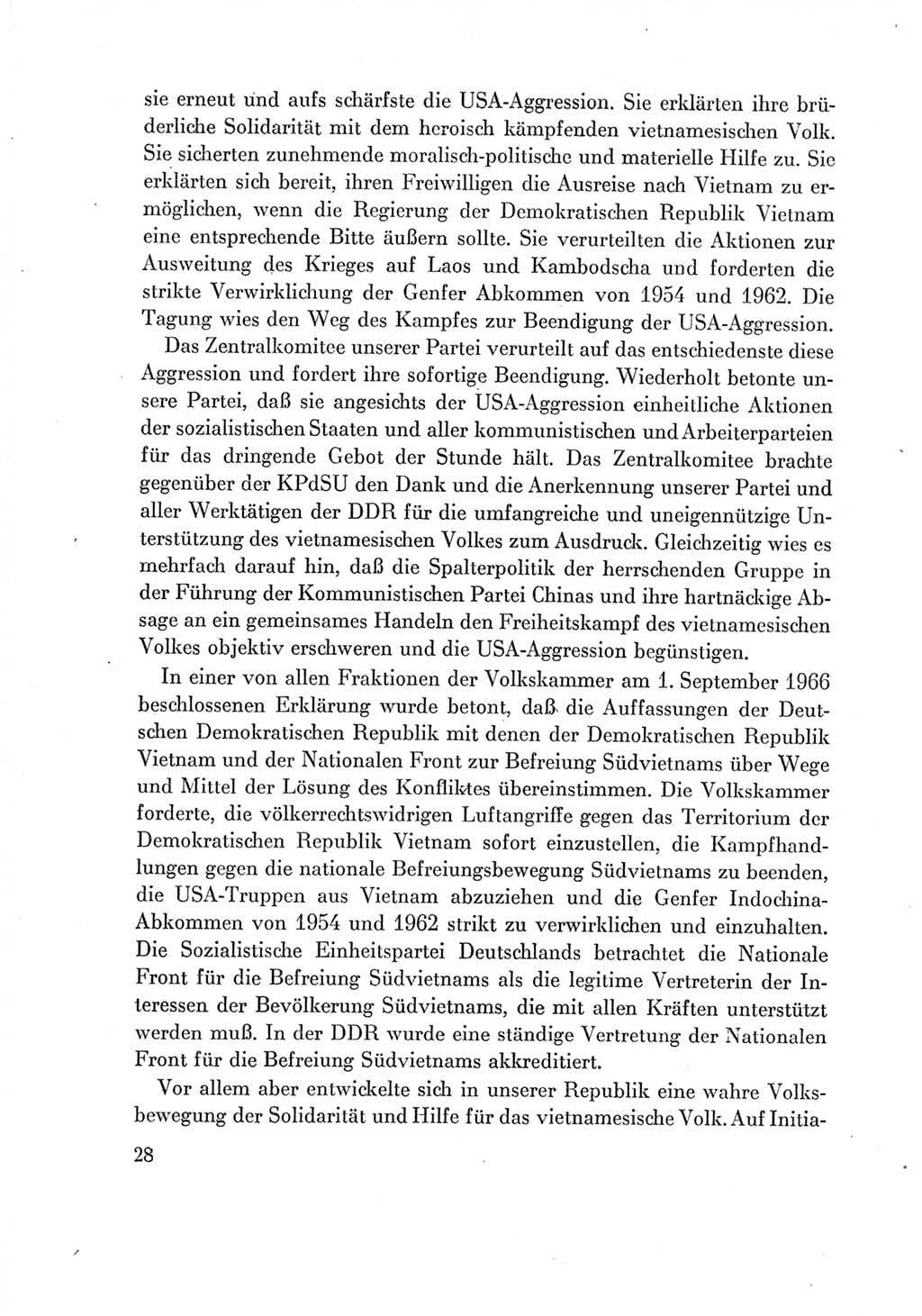 sie erneut und aufs schärfste die USA-Aggression. Sie erklärten ihre brüderliche Solidarität mit dem heroisch kämpfenden vietnamesischen Volk. Sie sicherten zunehmende moralisch-politische und materielle Hilfe zu. Sie erklärten sich bereit, ihren Freiwilligen die Ausreise nach Vietnam zu ermöglichen, wenn die Regierung der Demokratischen Republik Vietnam eine entsprechende Bitte äußern sollte. Sie verurteilten die Aktionen zur Ausweitung des Krieges auf Laos und Kambodscha und forderten die strikte Verwirklichung der Genfer Abkommen von 1954 und 1962. Die Tagung wies den Weg des Kampfes zur Beendigung der USA-Aggression.

Das Zentralkomitee unserer Partei verurteilt auf das entschiedenste diese Aggression und fordert ihre sofortige Beendigung. Wiederholt betonte unsere Partei, daß sie angesichts der USA-Aggression einheitliche Aktionen der sozialistischen Staaten und aller kommunistischen und Arbeiterparteien für das dringende Gebot der Stunde hält. Das Zentralkomitee brachte gegenüber der KPdSU den Dank und die Anerkennung unserer Partei und aller Werktätigen der DDR für die umfangreiche und uneigennützige Unterstützung des vietnamesischen Volkes zum Ausdruck. Gleichzeitig wies es mehrfach darauf hin, daß die Spalterpolitik der herrschenden Gruppe in der Führung der Kommunistischen Partei Chinas und ihre hartnäckige Absage an ein gemeinsames Handeln den Freiheitskampf des vietnamesischen Volkes objektiv erschweren und die USA-Aggression begünstigen.

In einer von allen Fraktionen der Volkskammer am 1. September 1966 beschlossenen Erklärung wurde betont, daß die Auffassungen der Deutschen Demokratischen Republik mit denen der Demokratischen Republik Vietnam und der Nationalen Front zur Befreiung Südvietnams über Wege und Mittel der Lösung des Konfliktes übereinstimmen. Die Volkskammer forderte, die völkerrechtswidrigen Luftangriffe gegen das Territorium der Demokratischen Republik Vietnam sofort einzustellen, die Kampfhandlungen gegen die nationale Befreiungsbewegung Südvietnams zu beenden, die USA-Truppen aus Vietnam abzuziehen und die Genfer Indochina-Abkommen von 1954 und 1962 strikt zu verwirklichen und einzuhalten. Die Sozialistische Einheitspartei Deutschlands betrachtet die Nationale Front für die Befreiung Südvietnams als die legitime Vertreterin der Interessen der Bevölkerung Südvietnams, die mit allen Kräften unterstützt werden muß. In der DDR wurde eine ständige Vertretung der Nationalen Front für die Befreiung Südvietnams akkreditiert.

Vor allem aber entwickelte sich in unserer Republik eine wahre Volksbewegung der Solidarität und Hilfe für das vietnamesische Volk. Auf Initia-

28